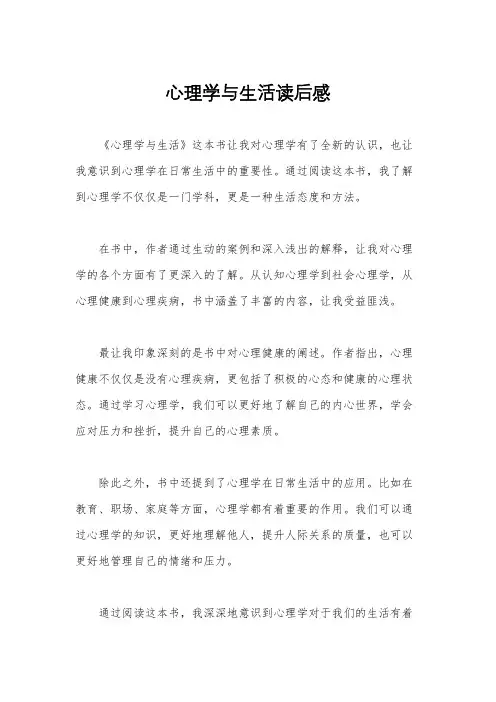 心理学与生活读后感

《心理学与生活》这本书让我对心理学有了全新的认识，也让我意识到心理学在日常生活中的重要性。通过阅读这本书，我了解到心理学不仅仅是一门学科，更是一种生活态度和方法。

在书中，作者通过生动的案例和深入浅出的解释，让我对心理学的各个方面有了更深入的了解。从认知心理学到社会心理学，从心理健康到心理疾病，书中涵盖了丰富的内容，让我受益匪浅。

最让我印象深刻的是书中对心理健康的阐述。作者指出，心理健康不仅仅是没有心理疾病，更包括了积极的心态和健康的心理状态。通过学习心理学，我们可以更好地了解自己的内心世界，学会应对压力和挫折，提升自己的心理素质。

除此之外，书中还提到了心理学在日常生活中的应用。比如在教育、职场、家庭等方面，心理学都有着重要的作用。我们可以通过心理学的知识，更好地理解他人，提升人际关系的质量，也可以更好地管理自己的情绪和压力。

通过阅读这本书，我深深地意识到心理学对于我们的生活有着